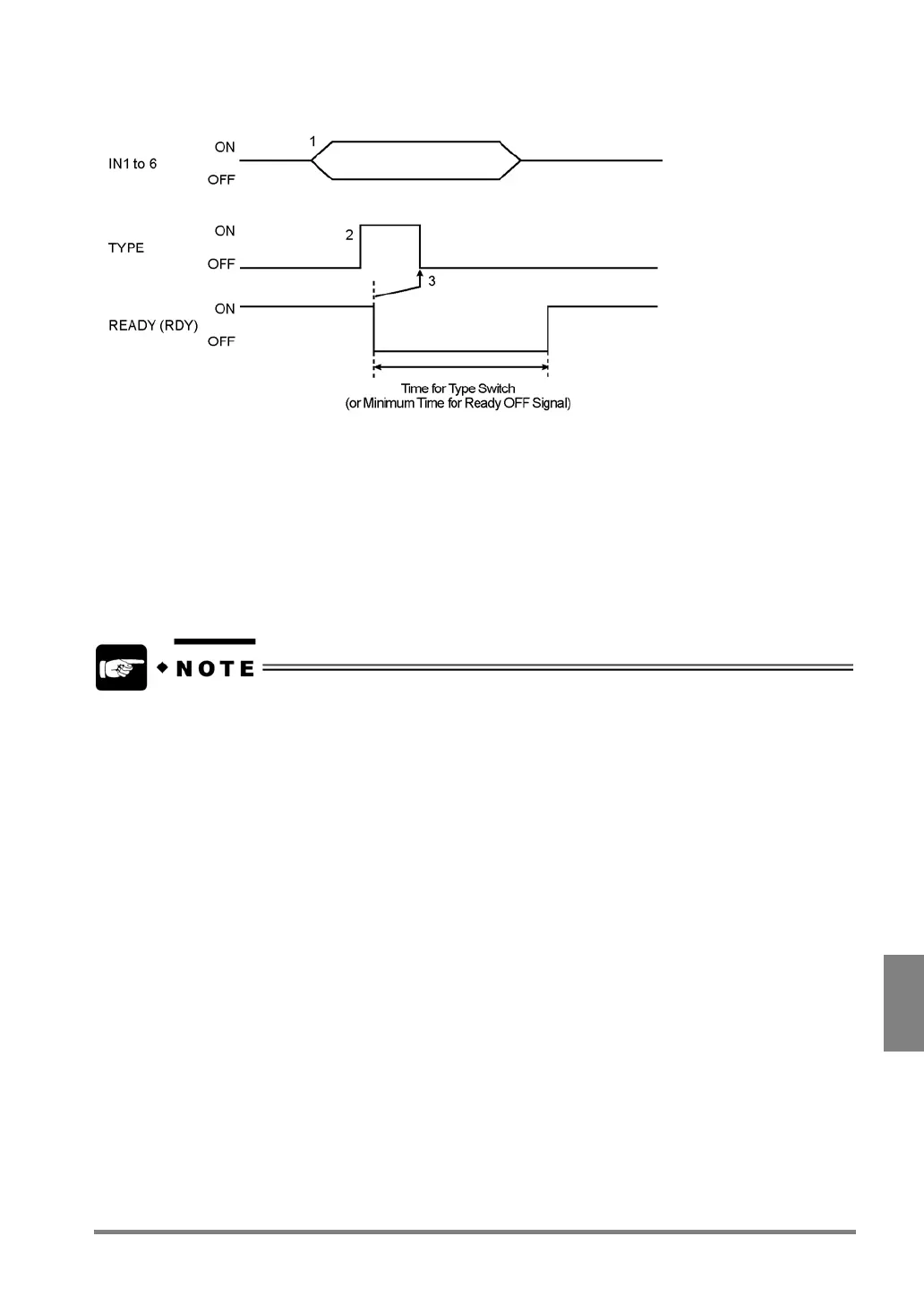 IN1 to 6
ON
OFF
1

TYPE
ON
OFF
2
3

READY (RDY)
ON
OFF

Time for Type Switch
(or Minimum Time for Ready OFF Signal)

NOTE